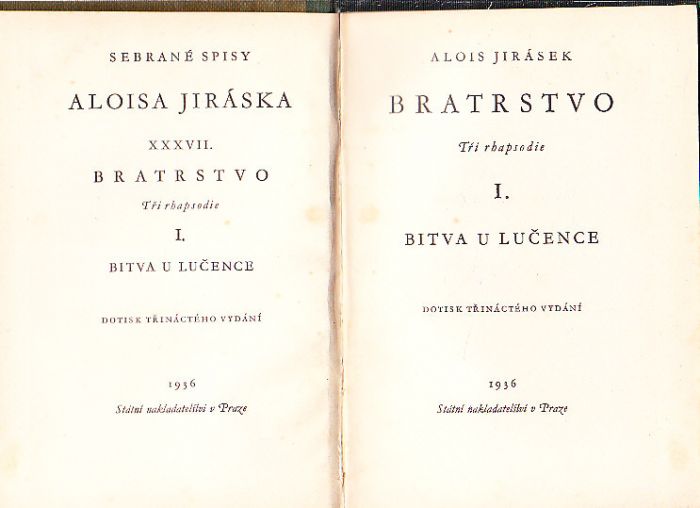 SEBRANÉ SPISY

ALOISA JIRÁSKA

XXXVII.

BRATRSTVO

Tři rhapsodie

I.

BITVA U LUČENCE

DOTISK TŘINÁCTÉHO VYDÁNÍ

1936

Státní nakladatelství v Praze

ALOIS JIRÁSEK

BRATRSTVO

Tři rhapsodie

I.

BITVA U LUČENCE

DOTISK TŘINÁCTÉHO VYDÁNÍ

1936

Státní nakladatelství v Praze